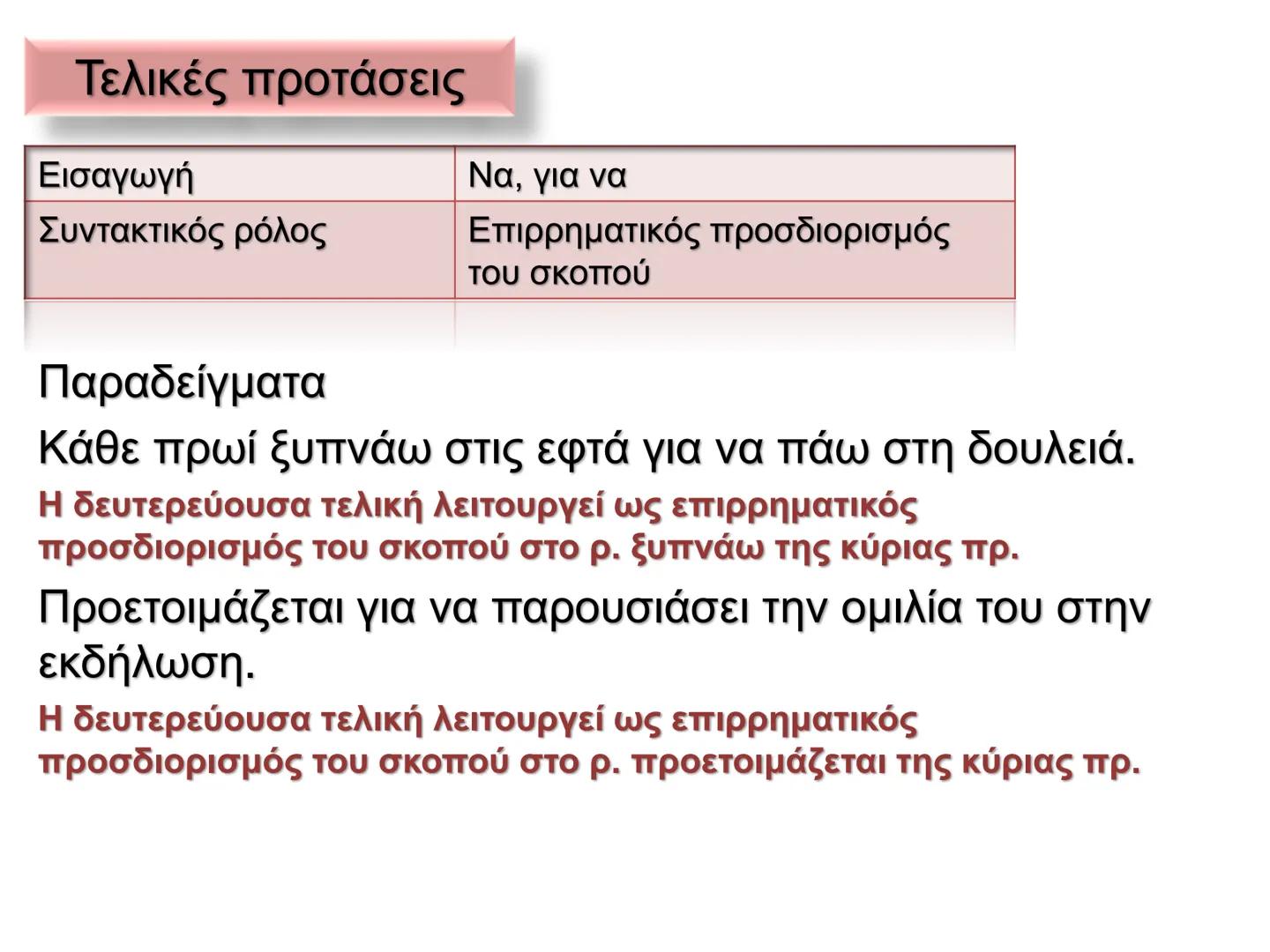 Τελικές προτάσεις

| Εισαγωγή | Να, για να |
|---|---|
| Συντακτικός ρόλος | Επιρρηματικός προσδιορισμός του σκοπού |

Παραδείγματα

Κάθε πρωί ξυπνάω στις εφτά για να πάω στη δουλειά.

Η δευτερεύουσα τελική λειτουργεί ως επιρρηματικός προσδιορισμός του σκοπού στο ρ. ξυπνάω της κύριας πρ.

Προετοιμάζεται για να παρουσιάσει την ομιλία του στην εκδήλωση.

Η δευτερεύουσα τελική λειτουργεί ως επιρρηματικός προσδιορισμός του σκοπού στο ρ. προετοιμάζεται της κύριας πρ.